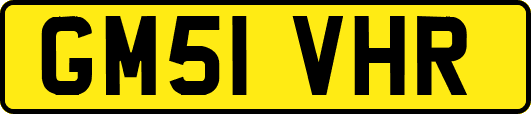 GM51 VHR